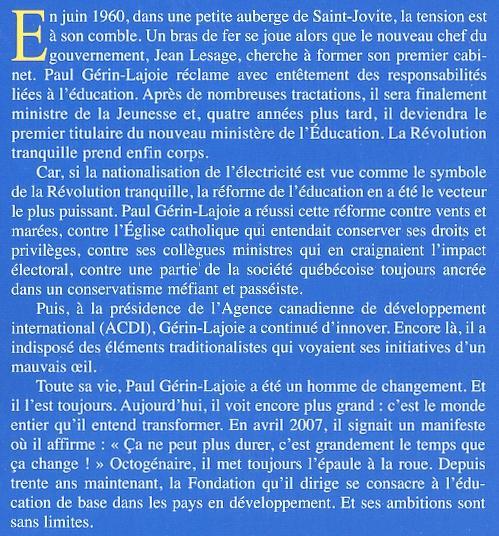 En juin 1960, dans une petite auberge de Saint-Jovite, la tension est à son comble. Un bras de fer se joue alors que le nouveau chef du gouvernement, Jean Lesage, cherche à former son premier cabinet. Paul Gérin-Lajoie réclame avec entêtement des responsabilités liées à l'éducation. Après de nombreuses tractations, il sera finalement ministre de la Jeunesse et, quatre années plus tard, il deviendra le premier titulaire du nouveau ministère de l'Éducation. La Révolution tranquille prend enfin corps.

Car, si la nationalisation de l'électricité est vue comme le symbole de la Révolution tranquille, la réforme de l'éducation en a été le vecteur le plus puissant. Paul Gérin-Lajoie a réussi cette réforme contre vents et marées, contre l'Église catholique qui entendait conserver ses droits et privilèges, contre ses collègues ministres qui en craignaient l'impact électoral, contre une partie de la société québécoise toujours ancrée dans un conservatisme méfiant et passéiste.

Puis, à la présidence de l'Agence canadienne de développement international (ACDI), Gérin-Lajoie a continué d'innover. Encore là, il a indisposé des éléments traditionalistes qui voyaient ses initiatives d'un mauvais œil.

Toute sa vie, Paul Gérin-Lajoie a été un homme de changement. Et il l'est toujours. Aujourd'hui, il voit encore plus grand : c'est le monde entier qu'il entend transformer. En avril 2007, il signait un manifeste où il affirme : « Ça ne peut plus durer, c'est grandement le temps que ça change ! » Octogénaire, il met toujours l'épaule à la roue. Depuis trente ans maintenant, la Fondation qu'il dirige se consacre à l'éducation de base dans les pays en développement. Et ses ambitions sont sans limites.